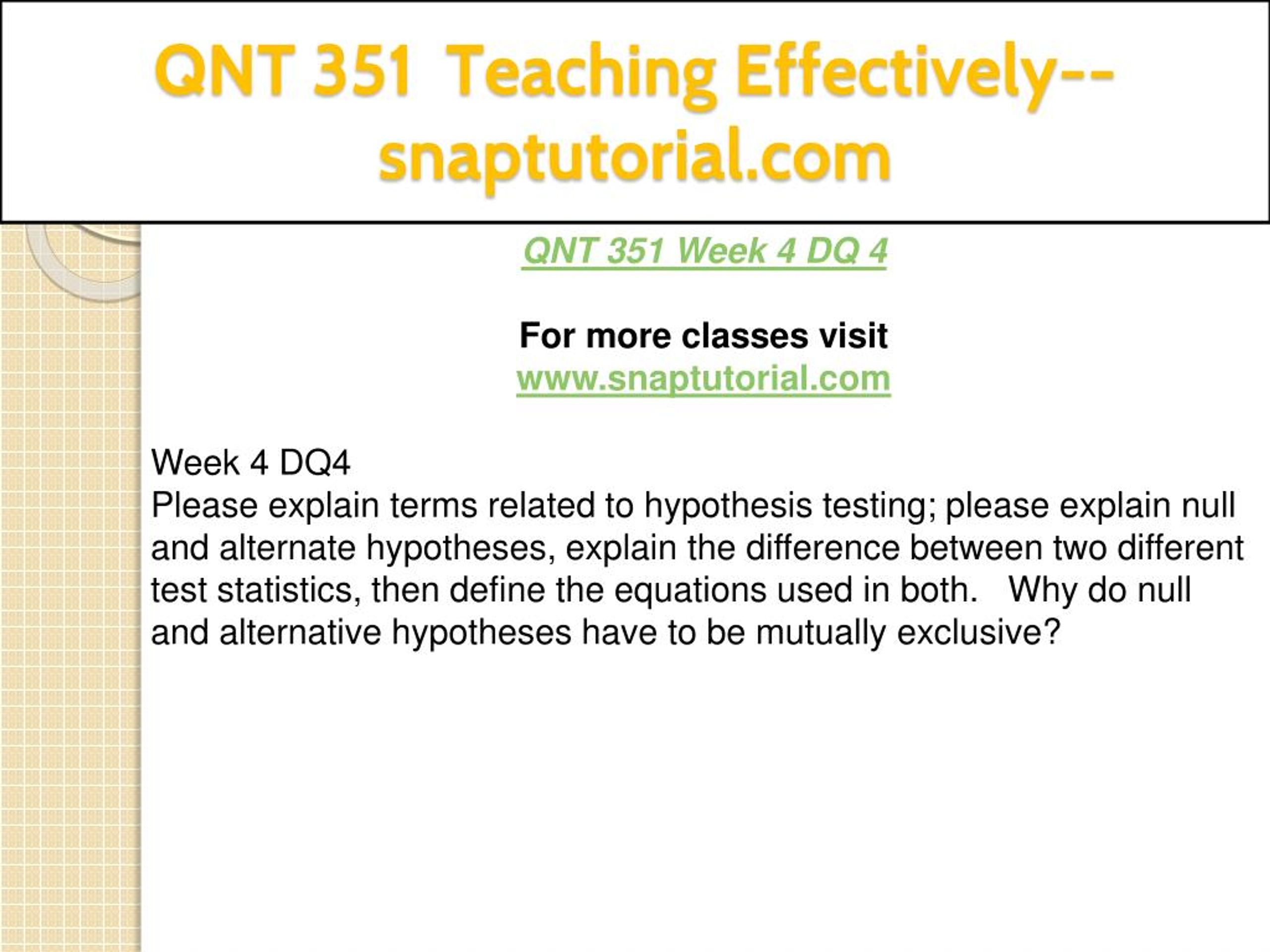 QNT 351 Teaching Effectively--snaptutorial.com

QNT 351 Week 4 DQ 4

For more classes visit
www.snaptutorial.com

Week 4 DQ4
Please explain terms related to hypothesis testing; please explain null and alternate hypotheses, explain the difference between two different test statistics, then define the equations used in both. Why do null and alternative hypotheses have to be mutually exclusive?